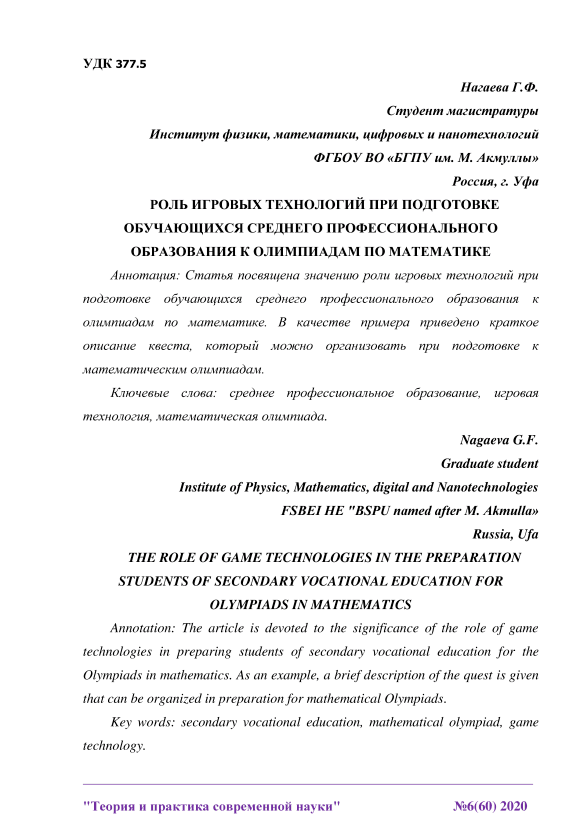 УДК 377.5

Нагаева Г.Ф.
Студент магистратуры
Институт физики, математики, цифровых и нанотехнологий
ФГБОУ ВО «БГПУ им. М. Акмуллы»
Россия, г. Уфа

РОЛЬ ИГРОВЫХ ТЕХНОЛОГИЙ ПРИ ПОДГОТОВКЕ ОБУЧАЮЩИХСЯ СРЕДНЕГО ПРОФЕССИОНАЛЬНОГО ОБРАЗОВАНИЯ К ОЛИМПИАДАМ ПО МАТЕМАТИКЕ

Аннотация: Статья посвящена значению роли игровых технологий при подготовке обучающихся среднего профессионального образования к олимпиадам по математике. В качестве примера приведено краткое описание квеста, который можно организовать при подготовке к математическим олимпиадам.

Ключевые слова: среднее профессиональное образование, игровая технология, математическая олимпиада.

Nagaeva G.F.
Graduate student
Institute of Physics, Mathematics, digital and Nanotechnologies
FSBEI HE "BSPU named after M. Akmulla»
Russia, Ufa

THE ROLE OF GAME TECHNOLOGIES IN THE PREPARATION STUDENTS OF SECONDARY VOCATIONAL EDUCATION FOR OLYMPIADS IN MATHEMATICS

Annotation: The article is devoted to the significance of the role of game technologies in preparing students of secondary vocational education for the Olympiads in mathematics. As an example, a brief description of the quest is given that can be organized in preparation for mathematical Olympiads.

Key words: secondary vocational education, mathematical olympiad, game technology.

"Теория и практика современной науки" №6(60) 2020